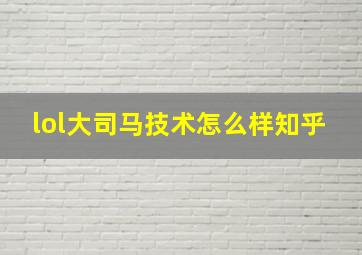 lol大司马技术怎么样知乎